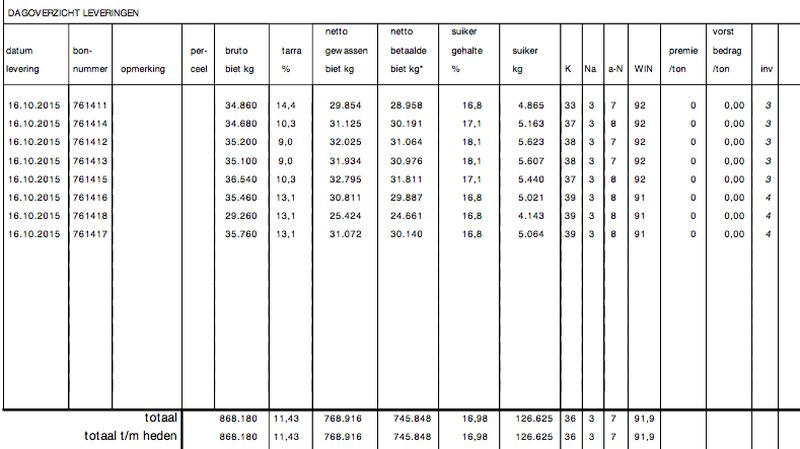 DAGOVERZICHT LEVERINGEN

| datum levering | bon-nummer | opmerking | per-ceel | bruto biet kg | tarra % | netto gewassen biet kg | netto betaalde biet kg* | suiker gehalte % | suiker kg | K | Na | a-N | WIN | premie /ton | vorst bedrag /ton | inv |
|---|---|---|---|---|---|---|---|---|---|---|---|---|---|---|---|---|
| 16.10.2015 | 761411 | | | 34.860 | 14,4 | 29.854 | 28.958 | 16,8 | 4.865 | 33 | 3 | 7 | 92 | 0 | 0,00 | 3 |
| 16.10.2015 | 761414 | | | 34.680 | 10,3 | 31.125 | 30.191 | 17,1 | 5.163 | 37 | 3 | 8 | 92 | 0 | 0,00 | 3 |
| 16.10.2015 | 761412 | | | 35.200 | 9,0 | 32.025 | 31.064 | 18,1 | 5.623 | 38 | 3 | 7 | 92 | 0 | 0,00 | 3 |
| 16.10.2015 | 761413 | | | 35.100 | 9,0 | 31.934 | 30.976 | 18,1 | 5.607 | 38 | 3 | 7 | 92 | 0 | 0,00 | 3 |
| 16.10.2015 | 761415 | | | 36.540 | 10,3 | 32.795 | 31.811 | 17,1 | 5.440 | 37 | 3 | 8 | 92 | 0 | 0,00 | 3 |
| 16.10.2015 | 761416 | | | 35.460 | 13,1 | 30.811 | 29.887 | 16,8 | 5.021 | 39 | 3 | 8 | 91 | 0 | 0,00 | 4 |
| 16.10.2015 | 761418 | | | 29.260 | 13,1 | 25.424 | 24.661 | 16,8 | 4.143 | 39 | 3 | 8 | 91 | 0 | 0,00 | 4 |
| 16.10.2015 | 761417 | | | 35.760 | 13,1 | 31.072 | 30.140 | 16,8 | 5.064 | 39 | 3 | 8 | 91 | 0 | 0,00 | 4 |
| totaal | | | | 868.180 | 11,43 | 768.916 | 745.848 | 16,98 | 126.625 | 36 | 3 | 7 | 91,9 | | | |
| totaal t/m heden | | | | 868.180 | 11,43 | 768.916 | 745.848 | 16,98 | 126.625 | 36 | 3 | 7 | 91,9 | | | |